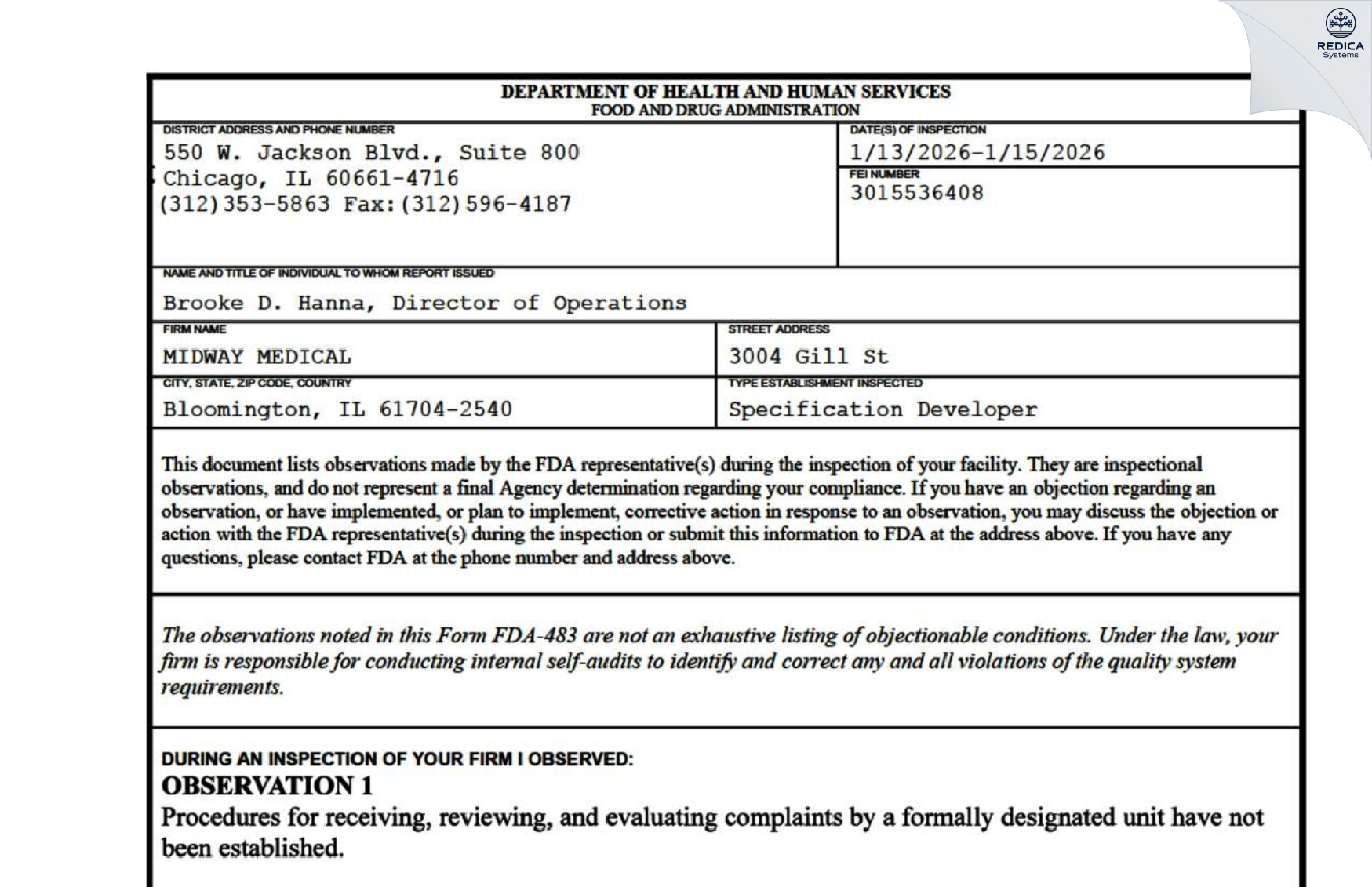 REDICA Systems

DEPARTMENT OF HEALTH AND HUMAN SERVICES
FOOD AND DRUG ADMINISTRATION

DISTRICT ADDRESS AND PHONE NUMBER
550 W. Jackson Blvd., Suite 800
Chicago, IL 60661-4716
(312)353-5863 Fax:(312)596-4187

DATE(S) OF INSPECTION
1/13/2026-1/15/2026

FEI NUMBER
3015536408

NAME AND TITLE OF INDIVIDUAL TO WHOM REPORT ISSUED
Brooke D. Hanna, Director of Operations

FIRM NAME
MIDWAY MEDICAL

STREET ADDRESS
3004 Gill St

CITY, STATE, ZIP CODE, COUNTRY
Bloomington, IL 61704-2540

TYPE ESTABLISHMENT INSPECTED
Specification Developer

This document lists observations made by the FDA representative(s) during the inspection of your facility. They are inspectional observations, and do not represent a final Agency determination regarding your compliance. If you have an objection regarding an observation, or have implemented, or plan to implement, corrective action in response to an observation, you may discuss the objection or action with the FDA representative(s) during the inspection or submit this information to FDA at the address above. If you have any questions, please contact FDA at the phone number and address above.

The observations noted in this Form FDA-483 are not an exhaustive listing of objectionable conditions. Under the law, your firm is responsible for conducting internal self-audits to identify and correct any and all violations of the quality system requirements.

DURING AN INSPECTION OF YOUR FIRM I OBSERVED:
OBSERVATION 1
Procedures for receiving, reviewing, and evaluating complaints by a formally designated unit have not been established.